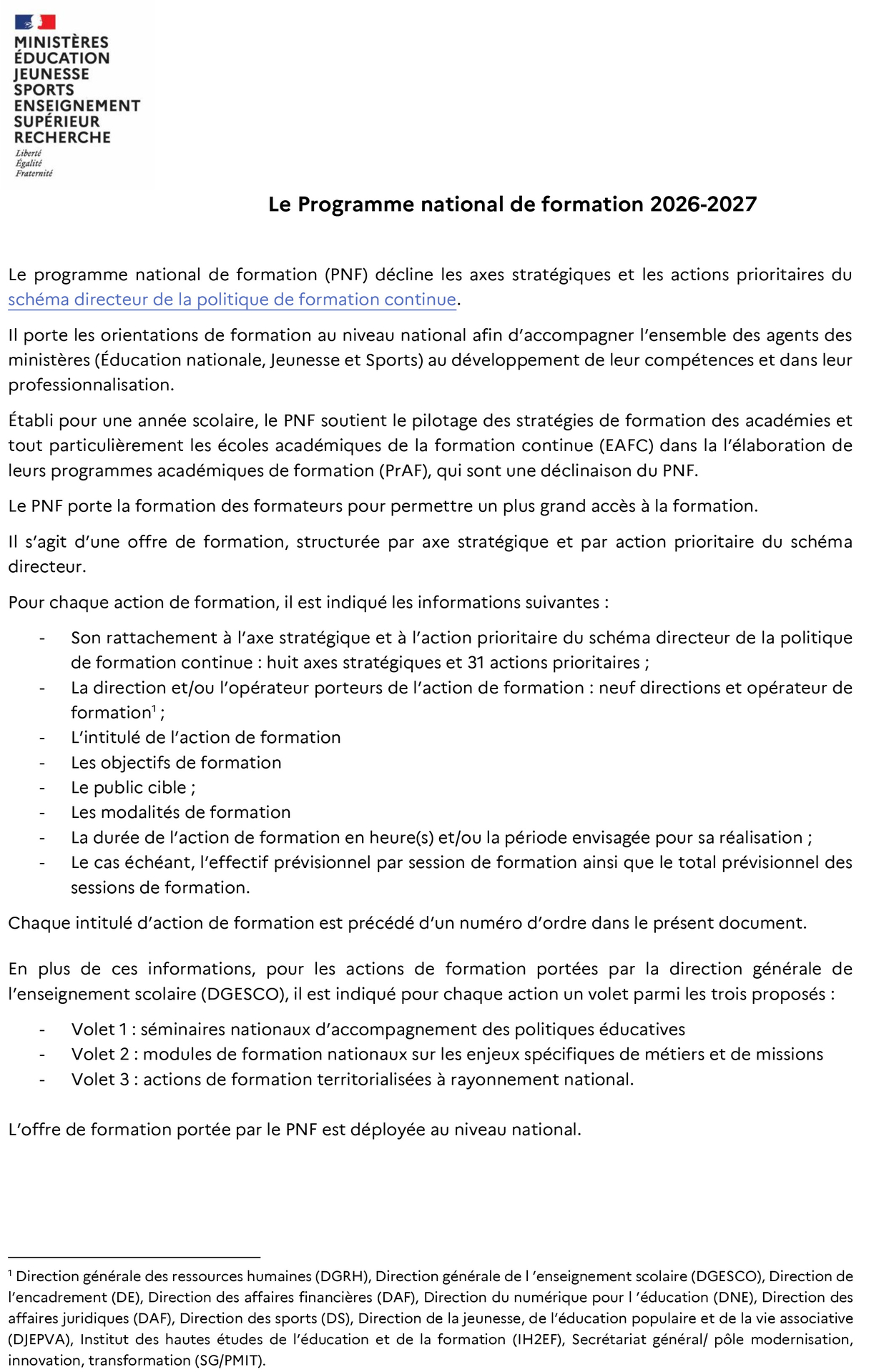 MINISTÈRES
ÉDUCATION
JEUNESSE
SPORTS
ENSEIGNEMENT
SUPÉRIEUR
RECHERCHE
Liberté
Égalité
Fraternité

Le Programme national de formation 2026-2027

Le programme national de formation (PNF) décline les axes stratégiques et les actions prioritaires du schéma directeur de la politique de formation continue.

Il porte les orientations de formation au niveau national afin d'accompagner l'ensemble des agents des ministères (Éducation nationale, Jeunesse et Sports) au développement de leur compétences et dans leur professionnalisation.

Établi pour une année scolaire, le PNF soutient le pilotage des stratégies de formation des académies et tout particulièrement les écoles académiques de la formation continue (EAFC) dans la l'élaboration de leurs programmes académiques de formation (PrAF), qui sont une déclinaison du PNF.

Le PNF porte la formation des formateurs pour permettre un plus grand accès à la formation.

Il s'agit d'une offre de formation, structurée par axe stratégique et par action prioritaire du schéma directeur.

Pour chaque action de formation, il est indiqué les informations suivantes :

- Son rattachement à l'axe stratégique et à l'action prioritaire du schéma directeur de la politique de formation continue : huit axes stratégiques et 31 actions prioritaires ;
- La direction et/ou l'opérateur porteurs de l'action de formation : neuf directions et opérateur de formation$^1$ ;
- L'intitulé de l'action de formation
- Les objectifs de formation
- Le public cible ;
- Les modalités de formation
- La durée de l'action de formation en heure(s) et/ou la période envisagée pour sa réalisation ;
- Le cas échéant, l'effectif prévisionnel par session de formation ainsi que le total prévisionnel des sessions de formation.

Chaque intitulé d'action de formation est précédé d'un numéro d'ordre dans le présent document.

En plus de ces informations, pour les actions de formation portées par la direction générale de l'enseignement scolaire (DGESCO), il est indiqué pour chaque action un volet parmi les trois proposés :

- Volet 1 : séminaires nationaux d'accompagnement des politiques éducatives
- Volet 2 : modules de formation nationaux sur les enjeux spécifiques de métiers et de missions
- Volet 3 : actions de formation territorialisées à rayonnement national.

L'offre de formation portée par le PNF est déployée au niveau national.

$^1$ Direction générale des ressources humaines (DGRH), Direction générale de l 'enseignement scolaire (DGESCO), Direction de l'encadrement (DE), Direction des affaires financières (DAF), Direction du numérique pour l 'éducation (DNE), Direction des affaires juridiques (DAF), Direction des sports (DS), Direction de la jeunesse, de l'éducation populaire et de la vie associative (DJEPVA), Institut des hautes études de l'éducation et de la formation (IH2EF), Secrétariat général/ pôle modernisation, innovation, transformation (SG/PMIT).